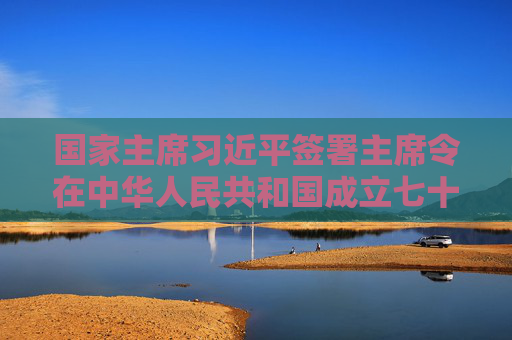 国家主席习近平签署主席令
在中华人民共和国成立七十